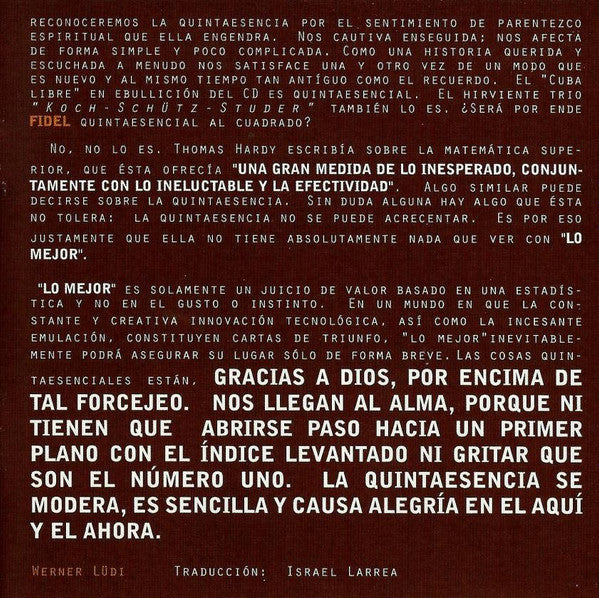 RECONOCEREMOS LA QUINTAESENCIA POR EL SENTIMIENTO DE PARENTEZCO ESPIRITUAL QUE ELLA ENGENDRA. NOS CAUTIVA ENSEGUIDA; NOS AFECTA DE FORMA SIMPLE Y POCO COMPLICADA. COMO UNA HISTORIA QUERIDA Y ESCUCHADA A MENUDO NOS SATISFACE UNA Y OTRO VEZ DE UN MODO QUE ES NUEVO Y AL MISMO TIEMPO TAN ANTÍGUO COMO EL RECUERDO. EL "CUBA LIBRE" EN EBULLICIÓN DEL CD ES QUINTAESENCIAL. EL HIRVIENTE TRIO "KOCH-SCHÜTZ-STUDER" TAMBIÉN LO ES. ¿SERÁ POR ENDE FIDEL QUINTAESENCIAL AL CUADRADO?

NO, NO LO ES. THOMAS HARDY ESCRIBÍA SOBRE LA MATEMÁTICA SUPERIOR, QUE ÉSTA OFRECÍA "UNA GRAN MEDIDA DE LO INESPERADO, CONJUNTAMENTE CON LO INELUCTABLE Y LA EFECTIVIDAD". ALGO SIMILAR PUEDE DECIRSE SOBRE LA QUINTAESENCIA. SIN DUDA ALGUNA HAY ALGO QUE ÉSTA NO TOLERA: LA QUINTAESENCIA NO SE PUEDE ACRECENTAR. ES POR ESO JUSTAMENTE QUE ELLA NO TIENE ABSOLUTAMENTE NADA QUE VER CON "LO MEJOR".

"LO MEJOR" ES SOLAMENTE UN JUICIO DE VALOR BASADO EN UNA ESTADÍSTICA Y NO EN EL GUSTO O INSTINTO. EN UN MUNDO EN QUE LA CONSTANTE Y CREATIVA INNOVACIÓN TECNOLÓGICA, ASÍ COMO LA INCESANTE EMULACIÓN, CONSTITUYEN CARTAS DE TRIUNFO, "LO MEJOR"INEVITABLEMENTE PODRÁ ASEGURAR SU LUGAR SÓLO DE FORMA BREVE. LAS COSAS QUINTAESENCIALES ESTÁN, GRACIAS A DIOS, POR ENCIMA DE TAL FORCEJEO. NOS LLEGAN AL ALMA, PORQUE NI TIENEN QUE ABRIRSE PASO HACIA UN PRIMER PLANO CON EL ÍNDICE LEVANTADO NI GRITAR QUE SON EL NÚMERO UNO. LA QUINTAESENCIA SE MODERA, ES SENCILLA Y CAUSA ALEGRÍA EN EL AQUÍ Y EL AHORA.

WERNER LÜDI TRADUCCIÓN: ISRAEL LARREA